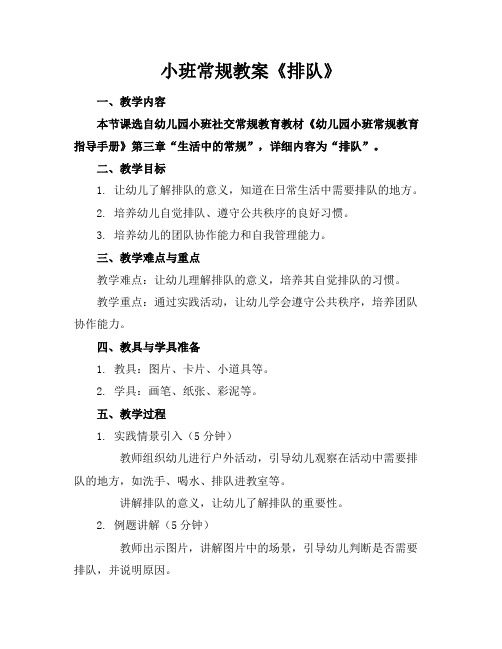 小班常规教案《排队》

一、教学内容

本节课选自幼儿园小班社交常规教育教材《幼儿园小班常规教育指导手册》第三章“生活中的常规”，详细内容为“排队”。

二、教学目标

1. 让幼儿了解排队的意义，知道在日常生活中需要排队的地方。

2. 培养幼儿自觉排队、遵守公共秩序的良好习惯。

3. 培养幼儿的团队协作能力和自我管理能力。

三、教学难点与重点

教学难点：让幼儿理解排队的意义，培养其自觉排队的习惯。

教学重点：通过实践活动，让幼儿学会遵守公共秩序，培养团队协作能力。

四、教具与学具准备

1. 教具：图片、卡片、小道具等。

2. 学具：画笔、纸张、彩泥等。

五、教学过程

1. 实践情景引入（5 分钟）

教师组织幼儿进行户外活动，引导幼儿观察在活动中需要排队的地方，如洗手、喝水、排队进教室等。

讲解排队的意义，让幼儿了解排队的重要性。

2. 例题讲解（5 分钟）

教师出示图片，讲解图片中的场景，引导幼儿判断是否需要排队，并说明原因。